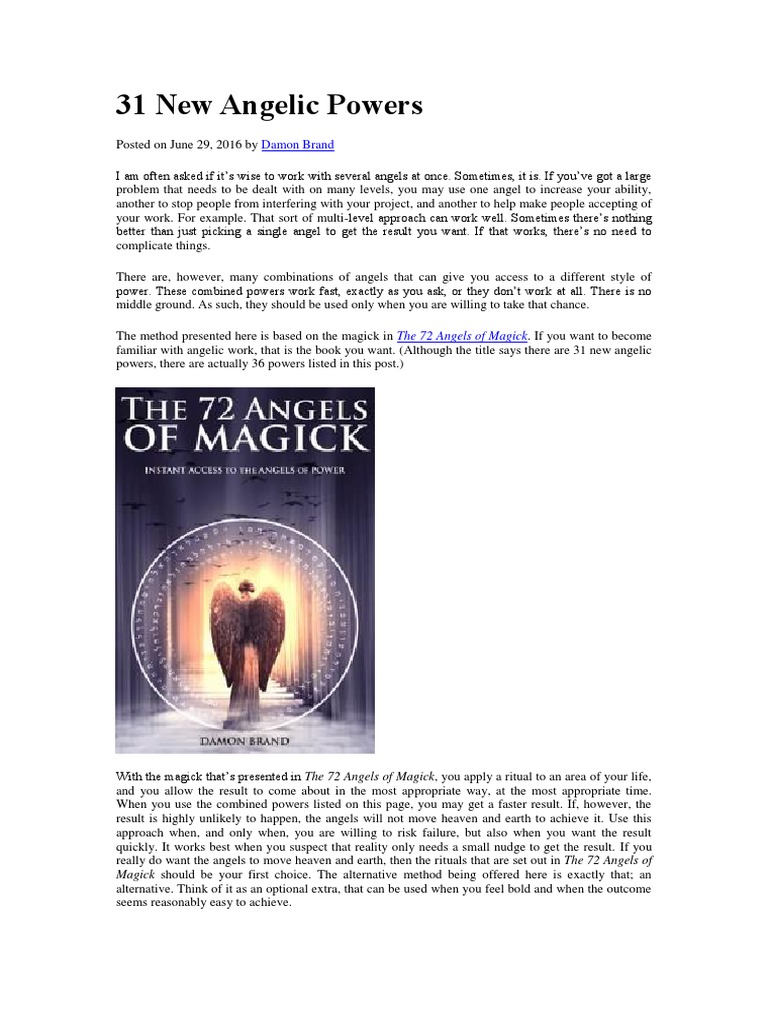 31 New Angelic Powers

Posted on June 29, 2016 by Damon Brand

I am often asked if it's wise to work with several angels at once. Sometimes, it is. If you've got a large problem that needs to be dealt with on many levels, you may use one angel to increase your ability, another to stop people from interfering with your project, and another to help make people accepting of your work. For example. That sort of multi-level approach can work well. Sometimes there's nothing better than just picking a single angel to get the result you want. If that works, there's no need to complicate things.

There are, however, many combinations of angels that can give you access to a different style of power. These combined powers work fast, exactly as you ask, or they don't work at all. There is no middle ground. As such, they should be used only when you are willing to take that chance.

The method presented here is based on the magick in The 72 Angels of Magick. If you want to become familiar with angelic work, that is the book you want. (Although the title says there are 31 new angelic powers, there are actually 36 powers listed in this post.)

THE 72 ANGELS OF MAGICK

INSTANT ACCESS TO THE ANGELS OF POWER

DAMON BRAND

With the magick that's presented in The 72 Angels of Magick, you apply a ritual to an area of your life, and you allow the result to come about in the most appropriate way, at the most appropriate time. When you use the combined powers listed on this page, you may get a faster result. If, however, the result is highly unlikely to happen, the angels will not move heaven and earth to achieve it. Use this approach when, and only when, you are willing to risk failure, but also when you want the result quickly. It works best when you suspect that reality only needs a small nudge to get the result. If you really do want the angels to move heaven and earth, then the rituals that are set out in The 72 Angels of Magick should be your first choice. The alternative method being offered here is exactly that; an alternative. Think of it as an optional extra, that can be used when you feel bold and when the outcome seems reasonably easy to achieve.